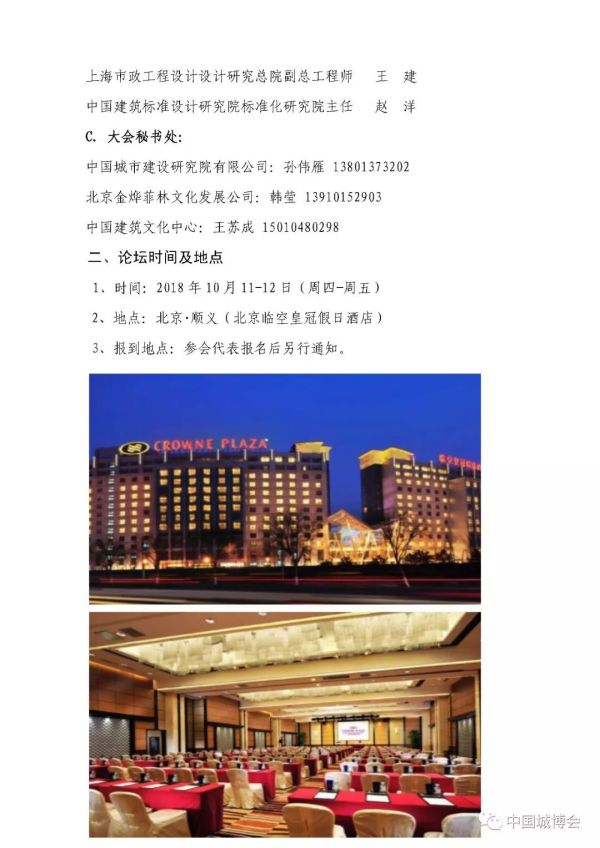 上海市政工程设计设计研究总院副总工程师　王　建

中国建筑标准设计研究院标准化研究院主任　赵　洋

C. 大会秘书处:

中国城市建设研究院有限公司：孙伟雁 13801373202

北京金烨菲林文化发展公司：韩莹 13910152903

中国建筑文化中心：王苏成 15010480298

二、论坛时间及地点

1、时间：2018 年 10 月 11-12 日（周四-周五）

2、地点：北京·顺义（北京临空皇冠假日酒店）

3、报到地点：参会代表报名后另行通知。

CROWNE PLAZA

中国城博会